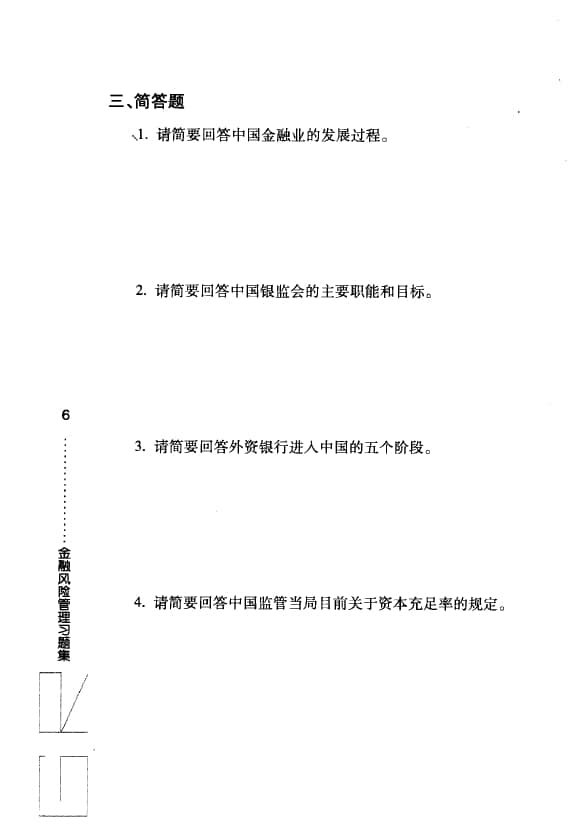 三、简答题

1. 请简要回答中国金融业的发展过程。

2. 请简要回答中国银监会的主要职能和目标。

3. 请简要回答外资银行进入中国的五个阶段。

4. 请简要回答中国监管当局目前关于资本充足率的规定。

6

金融风险管理习题集